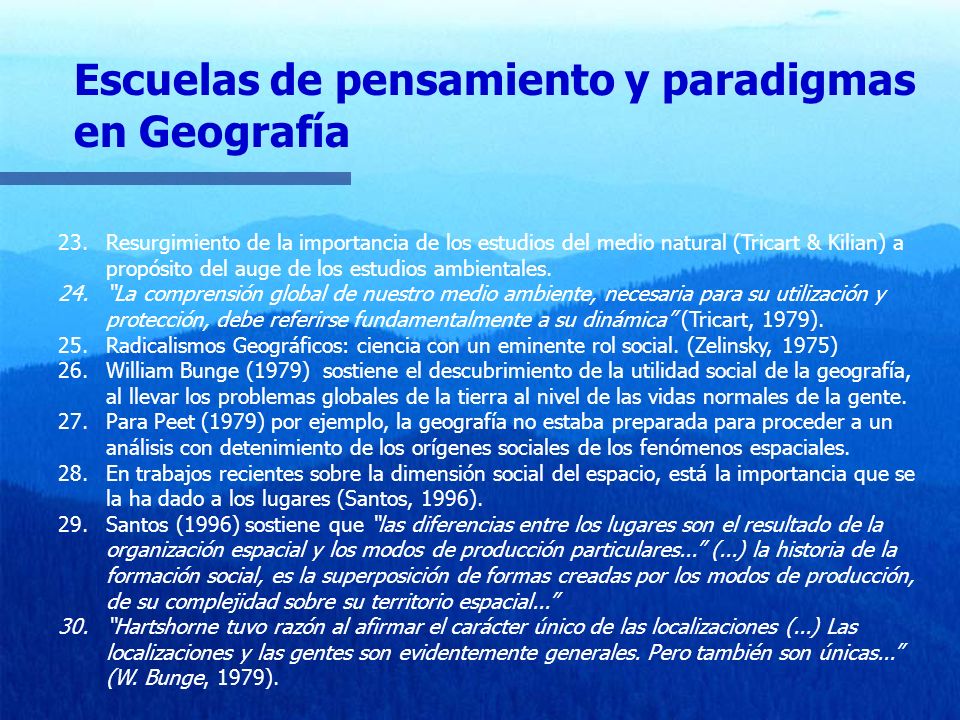 Escuelas de pensamiento y paradigmas en Geografía

23. Resurgimiento de la importancia de los estudios del medio natural (Tricart & Kilian) a propósito del auge de los estudios ambientales.
24. "La comprensión global de nuestro medio ambiente, necesaria para su utilización y protección, debe referirse fundamentalmente a su dinámica" (Tricart, 1979).
25. Radicalismos Geográficos: ciencia con un eminente rol social. (Zelinsky, 1975)
26. William Bunge (1979) sostiene el descubrimiento de la utilidad social de la geografía, al llevar los problemas globales de la tierra al nivel de las vidas normales de la gente.
27. Para Peet (1979) por ejemplo, la geografía no estaba preparada para proceder a un análisis con detenimiento de los orígenes sociales de los fenómenos espaciales.
28. En trabajos recientes sobre la dimensión social del espacio, está la importancia que se la ha dado a los lugares (Santos, 1996).
29. Santos (1996) sostiene que "las diferencias entre los lugares son el resultado de la organización espacial y los modos de producción particulares..." (...) la historia de la formación social, es la superposición de formas creadas por los modos de producción, de su complejidad sobre su territorio espacial..."
30. "Hartshorne tuvo razón al afirmar el carácter único de las localizaciones (...) Las localizaciones y las gentes son evidentemente generales. Pero también son únicas..." (W. Bunge, 1979).